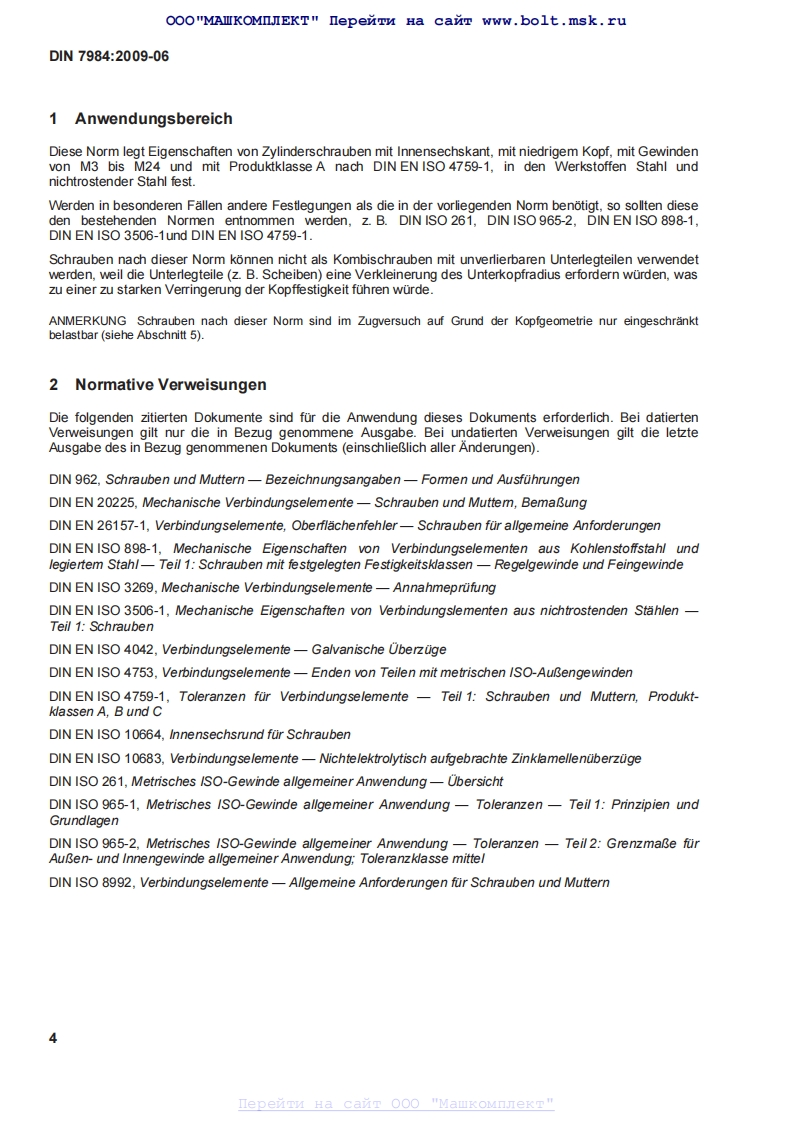 ООО"МАШКОМПЛЕКТ" Перейти на сайт www.bolt.msk.ru

DIN 7984:2009-06

1 Anwendungsbereich

Diese Norm legt Eigenschaften von Zylinderschrauben mit Innensechskant, mit niedrigem Kopf, mit Gewinden von M3 bis M24 und mit Produktklasse A nach DIN EN ISO 4759-1, in den Werkstoffen Stahl und nichtrostender Stahl fest.

Werden in besonderen Fällen andere Festlegungen als die in der vorliegenden Norm benötigt, so sollten diese den bestehenden Normen entnommen werden, z. B. DIN ISO 261, DIN ISO 965-2, DIN EN ISO 898-1, DIN EN ISO 3506-1und DIN EN ISO 4759-1.

Schrauben nach dieser Norm können nicht als Kombischrauben mit unverlierbaren Unterlegteilen verwendet werden, weil die Unterlegteile (z. B. Scheiben) eine Verkleinerung des Unterkopfradius erfordern würden, was zu einer zu starken Verringerung der Kopffestigkeit führen würde.

ANMERKUNG Schrauben nach dieser Norm sind im Zugversuch auf Grund der Kopfgeometrie nur eingeschränkt belastbar (siehe Abschnitt 5).

2 Normative Verweisungen

Die folgenden zitierten Dokumente sind für die Anwendung dieses Dokuments erforderlich. Bei datierten Verweisungen gilt nur die in Bezug genommene Ausgabe. Bei undatierten Verweisungen gilt die letzte Ausgabe des in Bezug genommenen Dokuments (einschließlich aller Änderungen).

DIN 962, Schrauben und Muttern — Bezeichnungsangaben — Formen und Ausführungen

DIN EN 20225, Mechanische Verbindungselemente — Schrauben und Muttern, Bemaßung

DIN EN 26157-1, Verbindungselemente, Oberflächenfehler — Schrauben für allgemeine Anforderungen

DIN EN ISO 898-1, Mechanische Eigenschaften von Verbindungselementen aus Kohlenstoffstahl und legiertem Stahl — Teil 1: Schrauben mit festgelegten Festigkeitsklassen — Regelgewinde und Feingewinde

DIN EN ISO 3269, Mechanische Verbindungselemente — Annahmeprüfung

DIN EN ISO 3506-1, Mechanische Eigenschaften von Verbindungslementen aus nichtrostenden Stählen — Teil 1: Schrauben

DIN EN ISO 4042, Verbindungselemente — Galvanische Überzüge

DIN EN ISO 4753, Verbindungselemente — Enden von Teilen mit metrischen ISO-Außengewinden

DIN EN ISO 4759-1, Toleranzen für Verbindungselemente — Teil 1: Schrauben und Muttern, Produktklassen A, B und C

DIN EN ISO 10664, Innensechsrund für Schrauben

DIN EN ISO 10683, Verbindungselemente — Nichtelektrolytisch aufgebrachte Zinklamellenüberzüge

DIN ISO 261, Metrisches ISO-Gewinde allgemeiner Anwendung — Übersicht

DIN ISO 965-1, Metrisches ISO-Gewinde allgemeiner Anwendung — Toleranzen — Teil 1: Prinzipien und Grundlagen

DIN ISO 965-2, Metrisches ISO-Gewinde allgemeiner Anwendung — Toleranzen — Teil 2: Grenzmaße für Außen- und Innengewinde allgemeiner Anwendung; Toleranzklasse mittel

DIN ISO 8992, Verbindungselemente — Allgemeine Anforderungen für Schrauben und Muttern

4

Перейти на сайт ООО "Машкомплект"